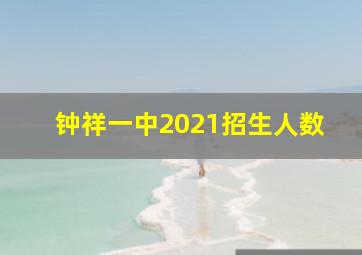 钟祥一中2021招生人数